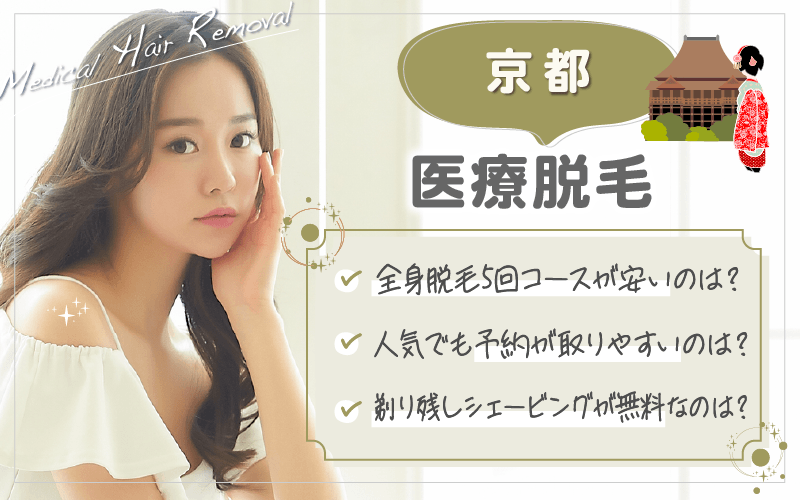 Medical Hair Removal

京都

医療脱毛

全身脱毛5回コースが安いのは?

人気でも予約が取りやすいのは?

剃り残しシェービングが無料なのは?